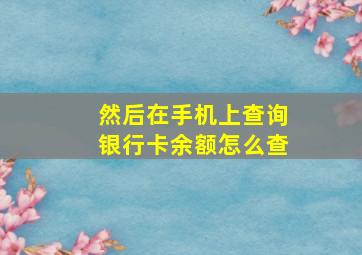 然后在手机上查询银行卡余额怎么查